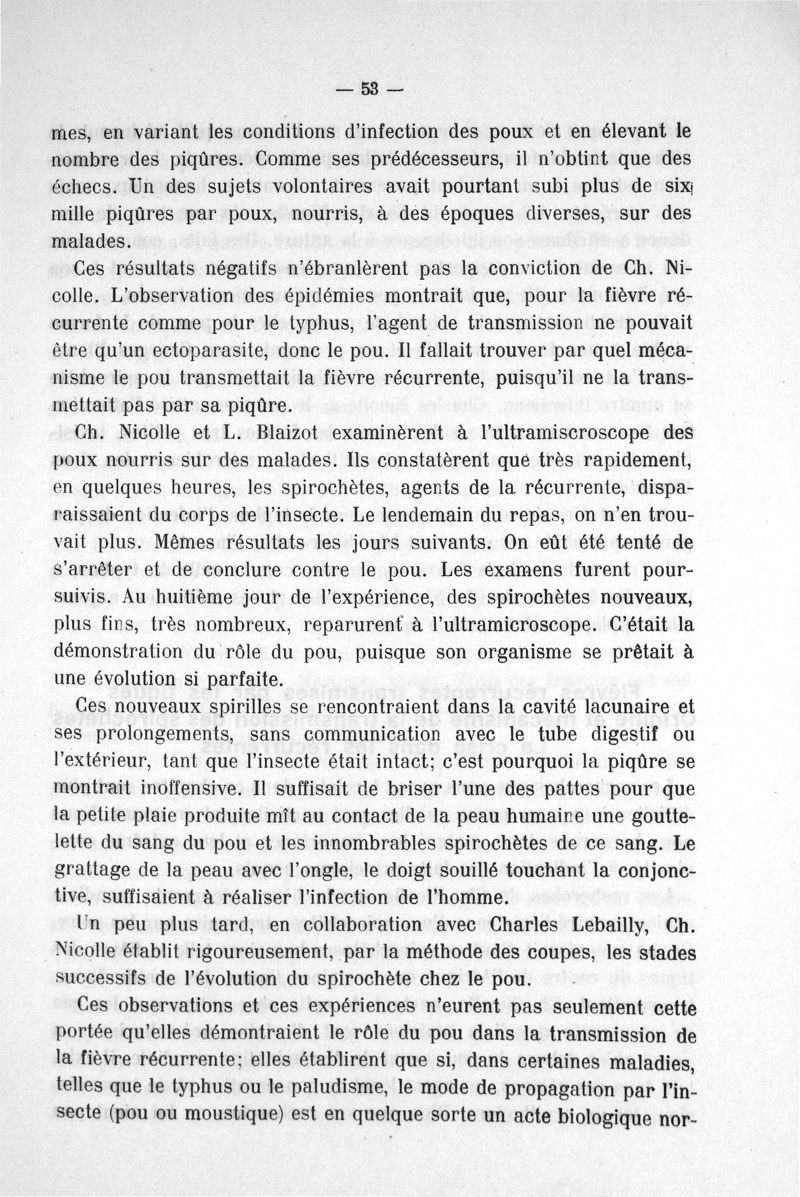 — 53 —

mes, en variant les conditions d'infection des poux et en élevant le nombre des piqûres. Comme ses prédécesseurs, il n'obtint que des échecs. Un des sujets volontaires avait pourtant subi plus de six mille piqûres par poux, nourris, à des époques diverses, sur des malades.

Ces résultats négatifs n'ébranlèrent pas la conviction de Ch. Nicolle. L'observation des épidémies montrait que, pour la fièvre récurrente comme pour le typhus, l'agent de transmission ne pouvait être qu'un ectoparasite, donc le pou. Il fallait trouver par quel mécanisme le pou transmettait la fièvre récurrente, puisqu'il ne la transmettait pas par sa piqûre.

Ch. Nicolle et L. Blaizot examinèrent à l'ultramiscroscope des poux nourris sur des malades. Ils constatèrent que très rapidement, en quelques heures, les spirochètes, agents de la récurrente, disparaissaient du corps de l'insecte. Le lendemain du repas, on n'en trouvait plus. Mêmes résultats les jours suivants. On eût été tenté de s'arrêter et de conclure contre le pou. Les examens furent poursuivis. Au huitième jour de l'expérience, des spirochètes nouveaux, plus fins, très nombreux, reparurent à l'ultramicroscope. C'était la démonstration du rôle du pou, puisque son organisme se prêtait à une évolution si parfaite.

Ces nouveaux spirilles se rencontraient dans la cavité lacunaire et ses prolongements, sans communication avec le tube digestif ou l'extérieur, tant que l'insecte était intact; c'est pourquoi la piqûre se montrait inoffensive. Il suffisait de briser l'une des pattes pour que la petite plaie produite mît au contact de la peau humaine une gouttelette du sang du pou et les innombrables spirochètes de ce sang. Le grattage de la peau avec l'ongle, le doigt souillé touchant la conjonctive, suffisaient à réaliser l'infection de l'homme.

Un peu plus tard, en collaboration avec Charles Lebailly, Ch. Nicolle établit rigoureusement, par la méthode des coupes, les stades successifs de l'évolution du spirochète chez le pou.

Ces observations et ces expériences n'eurent pas seulement cette portée qu'elles démontraient le rôle du pou dans la transmission de la fièvre récurrente; elles établirent que si, dans certaines maladies, telles que le typhus ou le paludisme, le mode de propagation par l'insecte (pou ou moustique) est en quelque sorte un acte biologique nor-